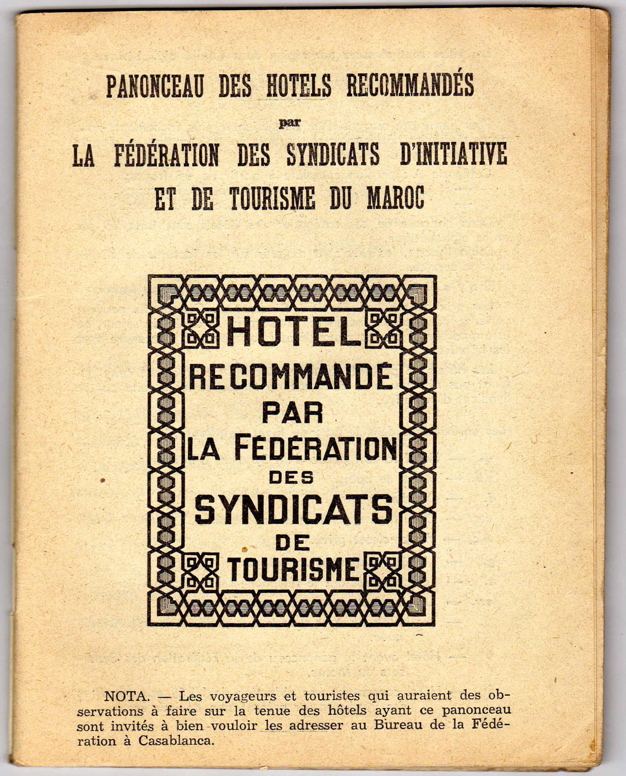 PANONCEAU DES HOTELS RECOMMANDÉS
par
LA FÉDÉRATION DES SYNDICATS D'INITIATIVE ET DE TOURISME DU MAROC

HOTEL
RECOMMANDÉ
PAR
LA FÉDÉRATION
DES
SYNDICATS
DE
TOURISME

NOTA. — Les voyageurs et touristes qui auraient des observations à faire sur la tenue des hôtels ayant ce panonceau sont invités à bien vouloir les adresser au Bureau de la Fédération à Casablanca.